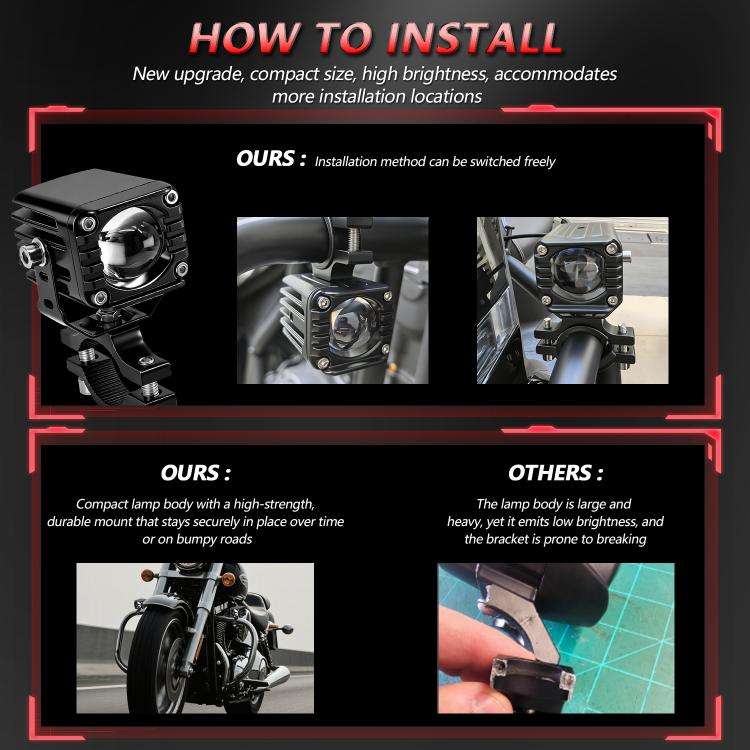 HOW TO INSTALL

New upgrade, compact size, high brightness, accommodates more installation locations

OURS : Installation method can be switched freely

OURS :

Compact lamp body with a high-strength, durable mount that stays securely in place over time or on bumpy roads

OTHERS :

The lamp body is large and heavy, yet it emits low brightness, and the bracket is prone to breaking